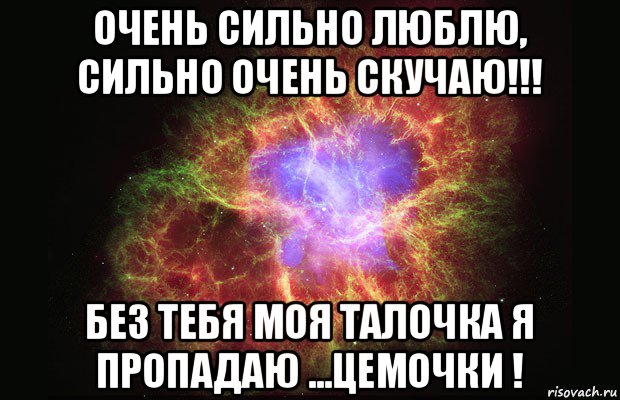 ОЧЕНЬ СИЛЬНО ЛЮБЛЮ, СИЛЬНО ОЧЕНЬ СКУЧАЮ!!!

БЕЗ ТЕБЯ МОЯ ТАЛОЧКА Я ПРОПАДАЮ ...ЦЕМОЧКИ !

risovach.ru